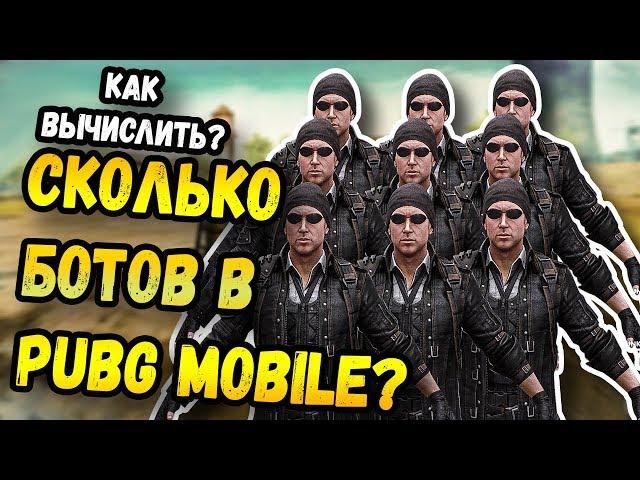 КАК ВЫЧИСЛИТЬ?
СКОЛЬКО БОТОВ В PUBG MOBILE?